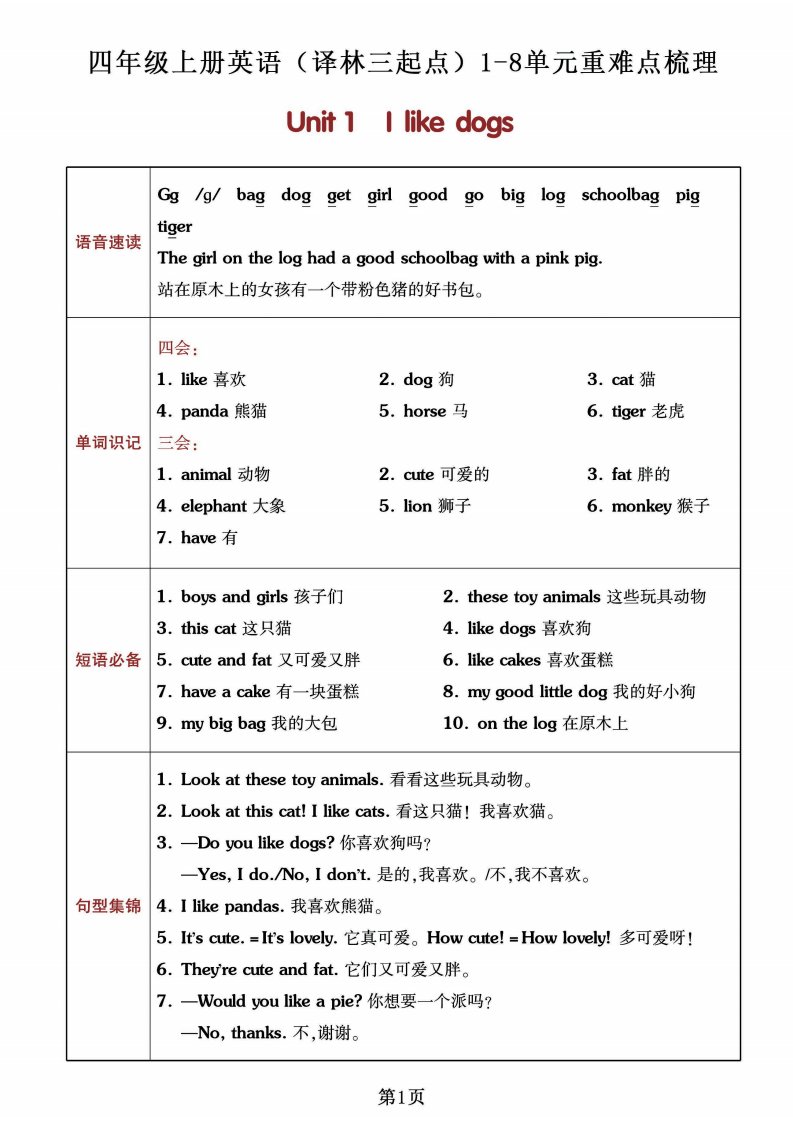 四年级上册英语（译林三起点）1-8单元重难点梳理

Unit 1 I like dogs

| | |
|---|---|
| 语音速读 | Gg /g/ bag dog get girl good go big log schoolbag pig tiger<br>The girl on the log had a good schoolbag with a pink pig.<br>站在原木上的女孩有一个带粉色猪的好书包。 |
| 单词识记 | 四会：<br>1. like 喜欢 2. dog 狗 3. cat 猫<br>4. panda 熊猫 5. horse 马 6. tiger 老虎<br>三会：<br>1. animal 动物 2. cute 可爱的 3. fat 胖的<br>4. elephant 大象 5. lion 狮子 6. monkey 猴子<br>7. have 有 |
| 短语必备 | 1. boys and girls 孩子们 2. these toy animals 这些玩具动物<br>3. this cat 这只猫 4. like dogs 喜欢狗<br>5. cute and fat 又可爱又胖 6. like cakes 喜欢蛋糕<br>7. have a cake 有一块蛋糕 8. my good little dog 我的好小狗<br>9. my big bag 我的大包 10. on the log 在原木上 |
| 句型集锦 | 1. Look at these toy animals. 看看这些玩具动物。<br>2. Look at this cat! I like cats. 看这只猫！我喜欢猫。<br>3. —Do you like dogs? 你喜欢狗吗？<br>—Yes, I do./No, I don't. 是的，我喜欢。/不，我不喜欢。<br>4. I like pandas. 我喜欢熊猫。<br>5. It's cute. = It's lovely. 它真可爱。How cute! = How lovely! 多可爱呀！<br>6. They're cute and fat. 它们又可爱又胖。<br>7. —Would you like a pie? 你想要一个派吗？<br>—No, thanks. 不，谢谢。 |

第1页